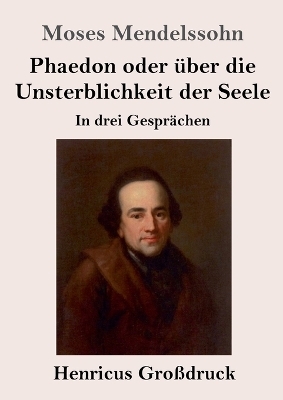 Moses Mendelssohn

Phaedon oder über die Unsterblichkeit der Seele

In drei Gesprächen

Henricus Großdruck